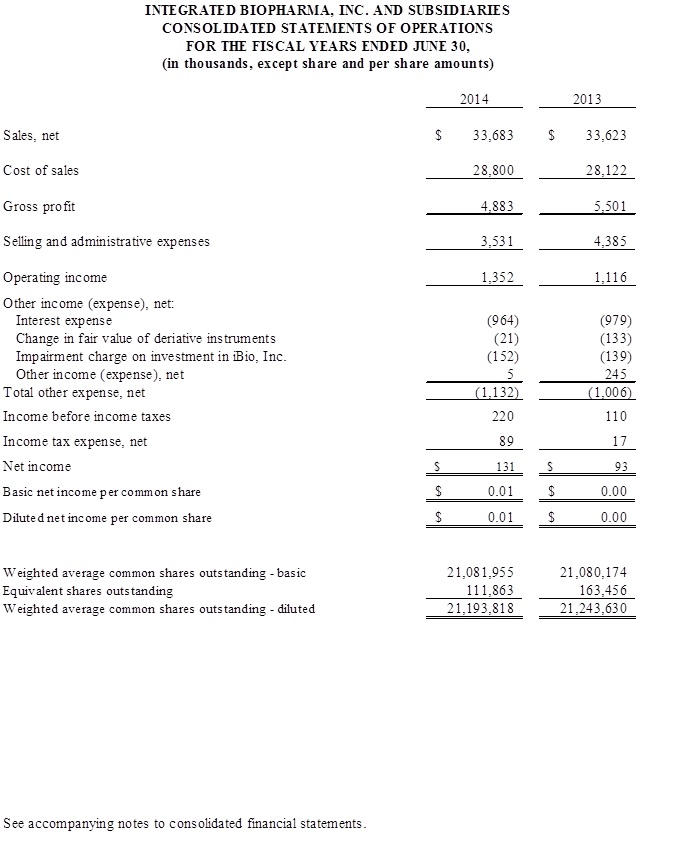 INTEGRATED BIOPHARMA, INC. AND SUBSIDIARIES
CONSOLIDATED STATEMENTS OF OPERATIONS
FOR THE FISCAL YEARS ENDED JUNE 30,
(in thousands, except share and per share amounts)

| | 2014 | 2013 |
|---|---|---|
| Sales, net | $ 33,683 | $ 33,623 |
| Cost of sales | 28,800 | 28,122 |
| Gross profit | 4,883 | 5,501 |
| Selling and administrative expenses | 3,531 | 4,385 |
| Operating income | 1,352 | 1,116 |
| Other income (expense), net: | | |
| Interest expense | (964) | (979) |
| Change in fair value of deriative instruments | (21) | (133) |
| Impairment charge on investment in iBio, Inc. | (152) | (139) |
| Other income (expense), net | 5 | 245 |
| Total other expense, net | (1,132) | (1,006) |
| Income before income taxes | 220 | 110 |
| Income tax expense, net | 89 | 17 |
| Net income | $ 131 | $ 93 |
| Basic net income per common share | $ 0.01 | $ 0.00 |
| Diluted net income per common share | $ 0.01 | $ 0.00 |
| Weighted average common shares outstanding - basic | 21,081,955 | 21,080,174 |
| Equivalent shares outstanding | 111,863 | 163,456 |
| Weighted average common shares outstanding - diluted | 21,193,818 | 21,243,630 |

See accompanying notes to consolidated financial statements.